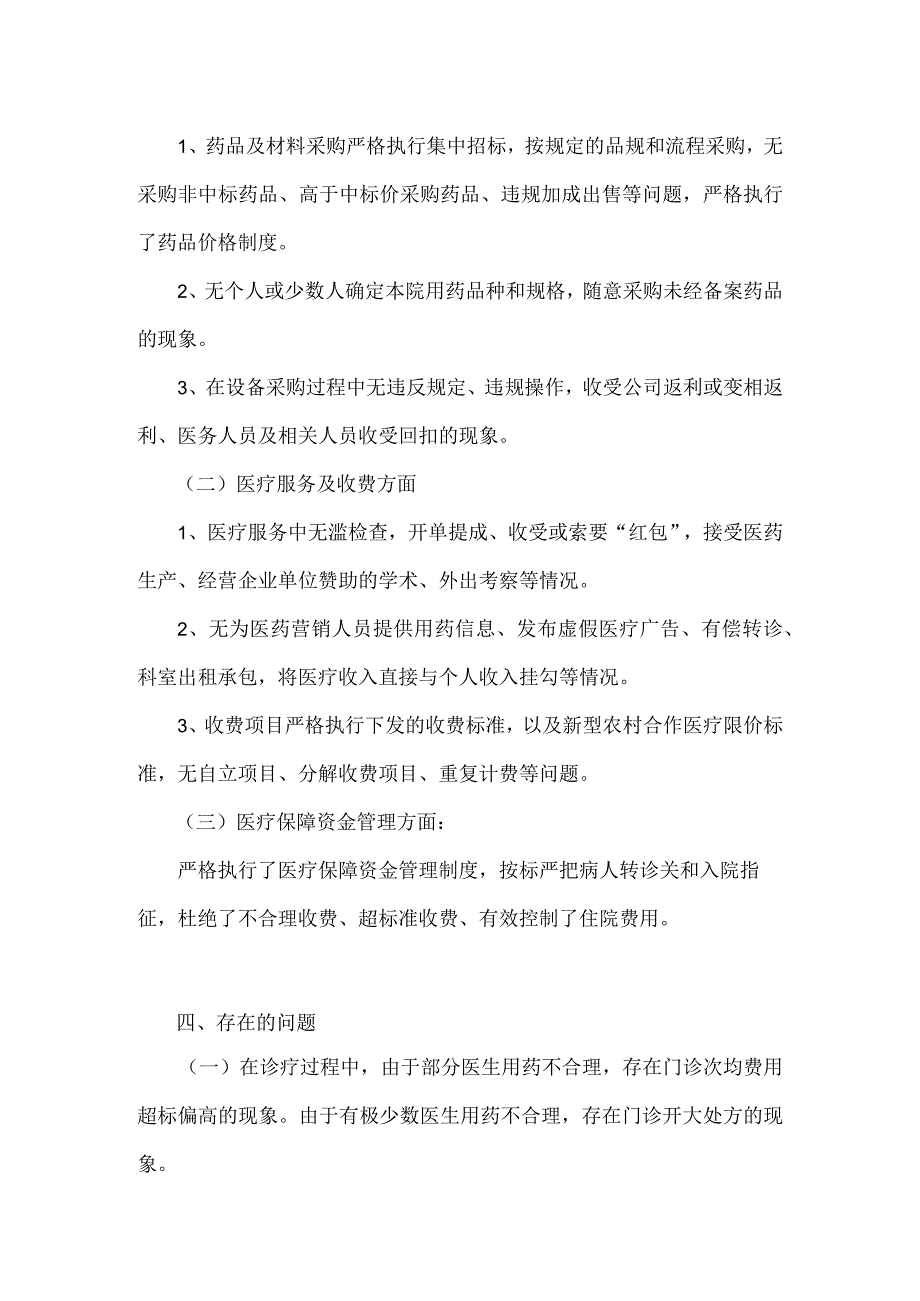 1、药品及材料采购严格执行集中招标，按规定的品规和流程采购，无采购非中标药品、高于中标价采购药品、违规加成出售等问题，严格执行了药品价格制度。

2、无个人或少数人确定本院用药品种和规格，随意采购未经备案药品的现象。

3、在设备采购过程中无违反规定、违规操作，收受公司返利或变相返利、医务人员及相关人员收受回扣的现象。

（二）医疗服务及收费方面

1、医疗服务中无滥检查，开单提成、收受或索要“红包”，接受医药生产、经营企业单位赞助的学术、外出考察等情况。

2、无为医药营销人员提供用药信息、发布虚假医疗广告、有偿转诊、科室出租承包，将医疗收入直接与个人收入挂勾等情况。

3、收费项目严格执行下发的收费标准，以及新型农村合作医疗限价标准，无自立项目、分解收费项目、重复计费等问题。

（三）医疗保障资金管理方面：

严格执行了医疗保障资金管理制度，按标严把病人转诊关和入院指征，杜绝了不合理收费、超标准收费、有效控制了住院费用。

四、存在的问题

（一）在诊疗过程中，由于部分医生用药不合理，存在门诊次均费用超标偏高的现象。由于有极少数医生用药不合理，存在门诊开大处方的现象。